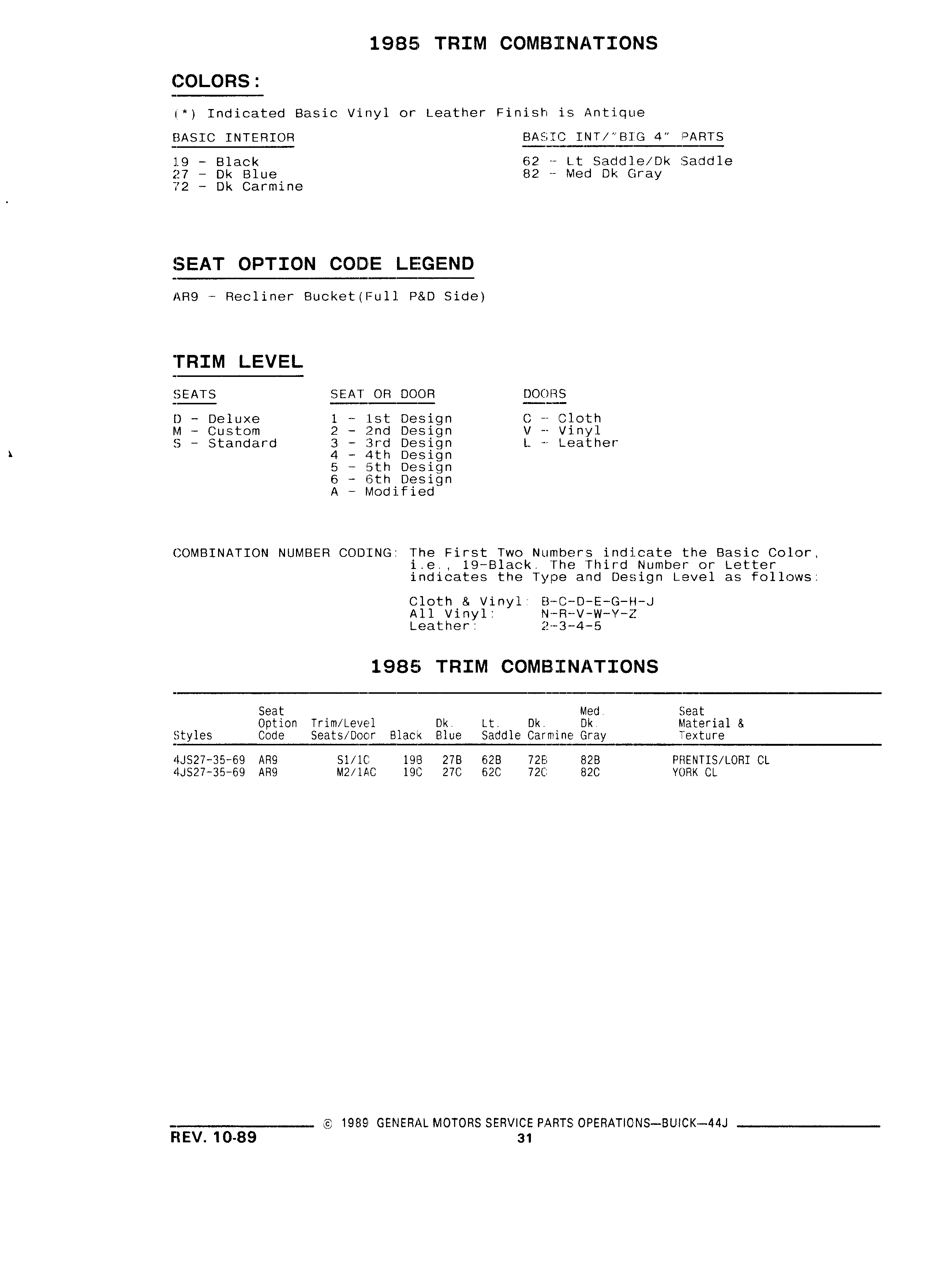 1985 TRIM COMBINATIONS

COLORS:

(*) Indicated Basic Vinyl or Leather Finish is Antique

BASIC INTERIOR

19 - Black
27 - Dk Blue
72 - Dk Carmine

BASIC INT/"BIG 4" PARTS

62 - Lt Saddle/Dk Saddle
82 - Med Dk Gray

SEAT OPTION CODE LEGEND

AR9 - Recliner Bucket(Full P&D Side)

TRIM LEVEL

SEATS

D - Deluxe
M - Custom
S - Standard

SEAT OR DOOR

1 - 1st Design
2 - 2nd Design
3 - 3rd Design
4 - 4th Design
5 - 5th Design
6 - 6th Design
A - Modified

DOORS

C - Cloth
V - Vinyl
L - Leather

COMBINATION NUMBER CODING: The First Two Numbers indicate the Basic Color, i.e., 19-Black. The Third Number or Letter indicates the Type and Design Level as follows:

Cloth & Vinyl: B-C-D-E-G-H-J
All Vinyl: N-R-V-W-Y-Z
Leather: 2-3-4-5

1985 TRIM COMBINATIONS

| Styles | Seat Option Code | Trim/Level Seats/Door | Black | Dk. Blue | Lt. Saddle | Dk. Carmine | Med. Dk. Gray | Seat Material & Texture |
|---|---|---|---|---|---|---|---|---|
| 4JS27-35-69 | AR9 | S1/1C | 19B | 27B | 62B | 72B | 82B | PRENTIS/LORI CL |
| 4JS27-35-69 | AR9 | M2/1AC | 19C | 27C | 62C | 72C | 82C | YORK CL |

© 1989 GENERAL MOTORS SERVICE PARTS OPERATIONS—BUICK—44J
REV. 10-89
31